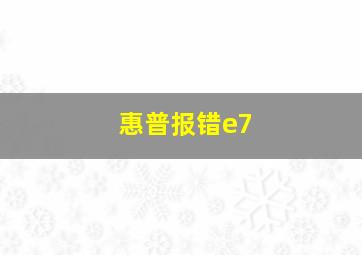 惠普报错e7